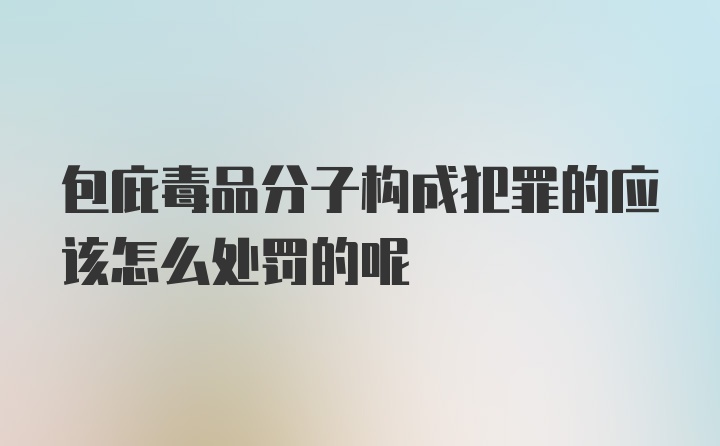 包庇毒品分子构成犯罪的应该怎么处罚的呢